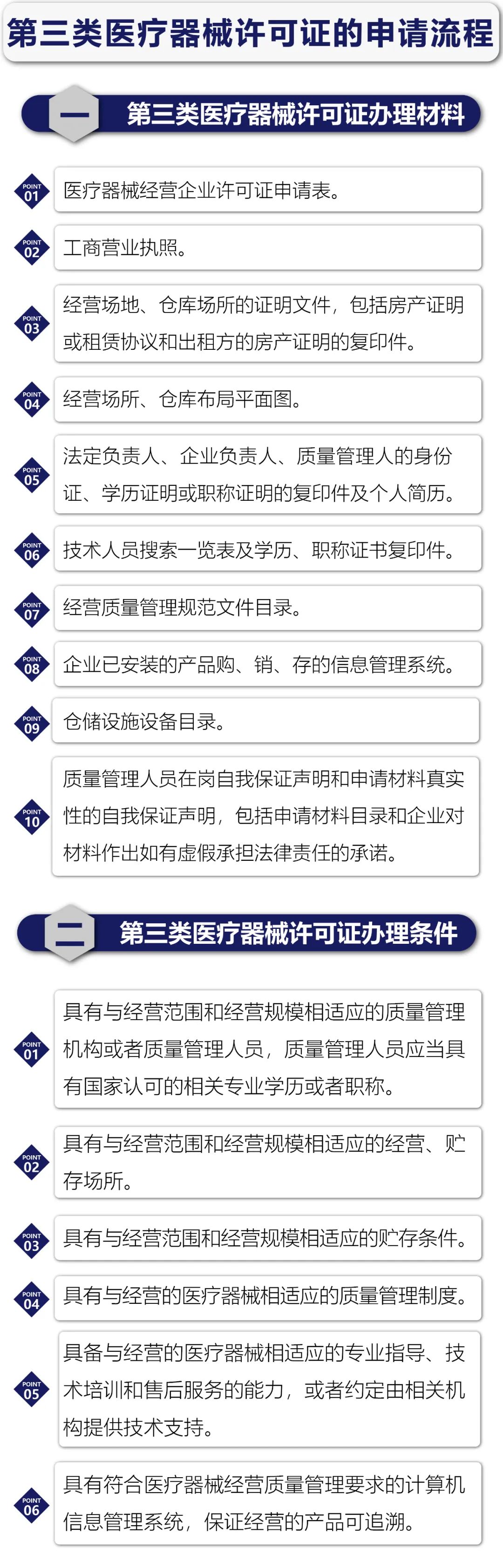 第三类医疗器械许可证的申请流程

一 第三类医疗器械许可证办理材料

POINT 01 医疗器械经营企业许可证申请表。

POINT 02 工商营业执照。

POINT 03 经营场地、仓库场所的证明文件，包括房产证明或租赁协议和出租方的房产证明的复印件。

POINT 04 经营场所、仓库布局平面图。

POINT 05 法定负责人、企业负责人、质量管理人的身份证、学历证明或职称证明的复印件及个人简历。

POINT 06 技术人员搜索一览表及学历、职称证书复印件。

POINT 07 经营质量管理规范文件目录。

POINT 08 企业已安装的产品购、销、存的信息管理系统。

POINT 09 仓储设施设备目录。

POINT 10 质量管理人员在岗自我保证声明和申请材料真实性的自我保证声明，包括申请材料目录和企业对材料作出如有虚假承担法律责任的承诺。

二 第三类医疗器械许可证办理条件

POINT 01 具有与经营范围和经营规模相适应的质量管理机构或者质量管理人员，质量管理人员应当具有国家认可的相关专业学历或者职称。

POINT 02 具有与经营范围和经营规模相适应的经营、贮存场所。

POINT 03 具有与经营范围和经营规模相适应的贮存条件。

POINT 04 具有与经营的医疗器械相适应的质量管理制度。

POINT 05 具备与经营的医疗器械相适应的专业指导、技术培训和售后服务的能力，或者约定由相关机构提供技术支持。

POINT 06 具有符合医疗器械经营质量管理要求的计算机信息管理系统，保证经营的产品可追溯。